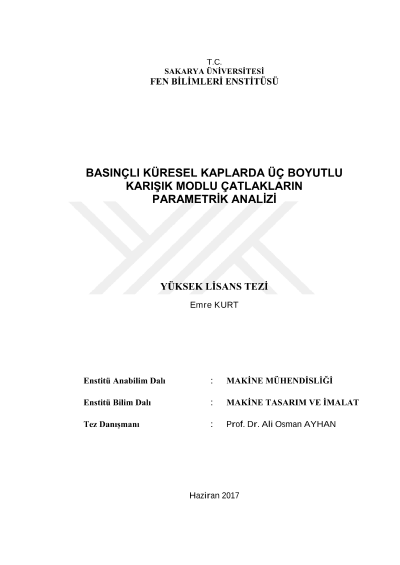 T.C.
SAKARYA ÜNİVERSİTESİ
FEN BİLİMLERİ ENSTİTÜSÜ

BASINÇLI KÜRESEL KAPLARDA ÜÇ BOYUTLU KARIŞIK MODLU ÇATLAKLARIN PARAMETRİK ANALİZİ

YÜKSEK LİSANS TEZİ
Emre KURT

Enstitü Anabilim Dalı : MAKİNE MÜHENDİSLİĞİ

Enstitü Bilim Dalı : MAKİNE TASARIM VE İMALAT

Tez Danışmanı : Prof. Dr. Ali Osman AYHAN

Haziran 2017